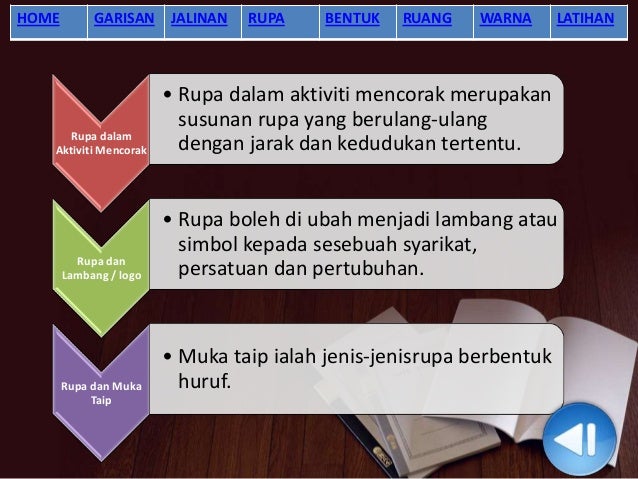 HOME GARISAN JALINAN RUPA BENTUK RUANG WARNA LATIHAN

Rupa dalam Aktiviti Mencorak

• Rupa dalam aktiviti mencorak merupakan susunan rupa yang berulang-ulang dengan jarak dan kedudukan tertentu.

Rupa dan Lambang / logo

• Rupa boleh di ubah menjadi lambang atau simbol kepada sesebuah syarikat, persatuan dan pertubuhan.

Rupa dan Muka Taip

• Muka taip ialah jenis-jenisrupa berbentuk huruf.